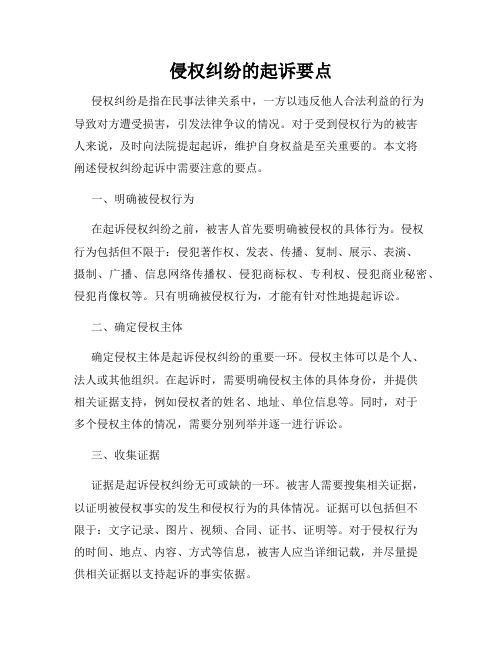 侵权纠纷的起诉要点

侵权纠纷是指在民事法律关系中，一方以违反他人合法利益的行为导致对方遭受损害，引发法律争议的情况。对于受到侵权行为的被害人来说，及时向法院提起起诉，维护自身权益是至关重要的。本文将阐述侵权纠纷起诉中需要注意的要点。

一、明确被侵权行为

在起诉侵权纠纷之前，被害人首先要明确被侵权的具体行为。侵权行为包括但不限于：侵犯著作权、发表、传播、复制、展示、表演、摄制、广播、信息网络传播权、侵犯商标权、专利权、侵犯商业秘密、侵犯肖像权等。只有明确被侵权行为，才能有针对性地提起诉讼。

二、确定侵权主体

确定侵权主体是起诉侵权纠纷的重要一环。侵权主体可以是个人、法人或其他组织。在起诉时，需要明确侵权主体的具体身份，并提供相关证据支持，例如侵权者的姓名、地址、单位信息等。同时，对于多个侵权主体的情况，需要分别列举并逐一进行诉讼。

三、收集证据

证据是起诉侵权纠纷无可或缺的一环。被害人需要搜集相关证据，以证明被侵权事实的发生和侵权行为的具体情况。证据可以包括但不限于：文字记录、图片、视频、合同、证书、证明等。对于侵权行为的时间、地点、内容、方式等信息，被害人应当详细记载，并尽量提供相关证据以支持起诉的事实依据。